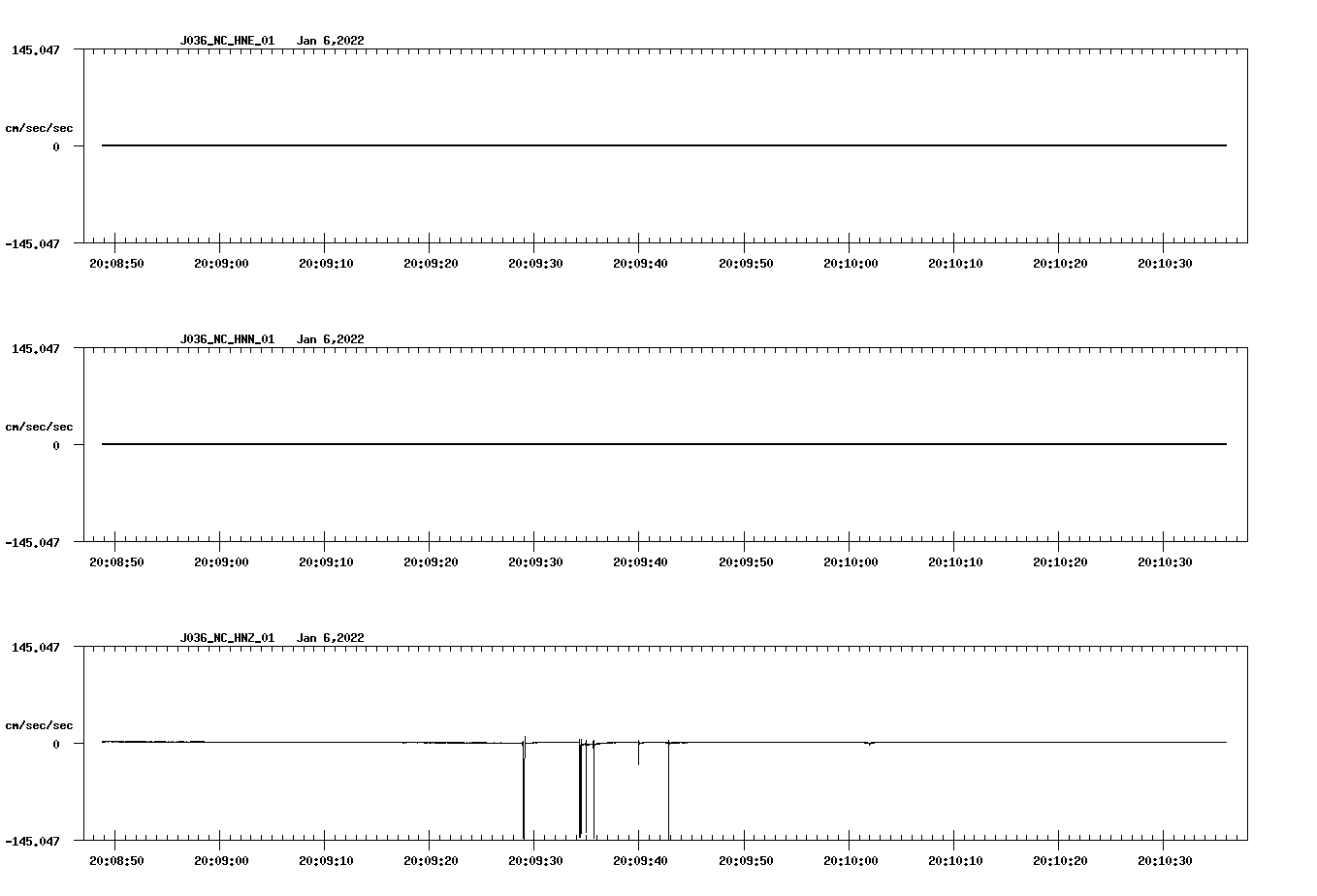 J036_NC_HNE_01 Jan 6,2022

145.047

cm/sec/sec

0

-145.047

20:08:50 20:09:00 20:09:10 20:09:20 20:09:30 20:09:40 20:09:50 20:10:00 20:10:10 20:10:20 20:10:30

J036_NC_HNN_01 Jan 6,2022

145.047

cm/sec/sec

0

-145.047

20:08:50 20:09:00 20:09:10 20:09:20 20:09:30 20:09:40 20:09:50 20:10:00 20:10:10 20:10:20 20:10:30

J036_NC_HNZ_01 Jan 6,2022

145.047

cm/sec/sec

0

-145.047

20:08:50 20:09:00 20:09:10 20:09:20 20:09:30 20:09:40 20:09:50 20:10:00 20:10:10 20:10:20 20:10:30